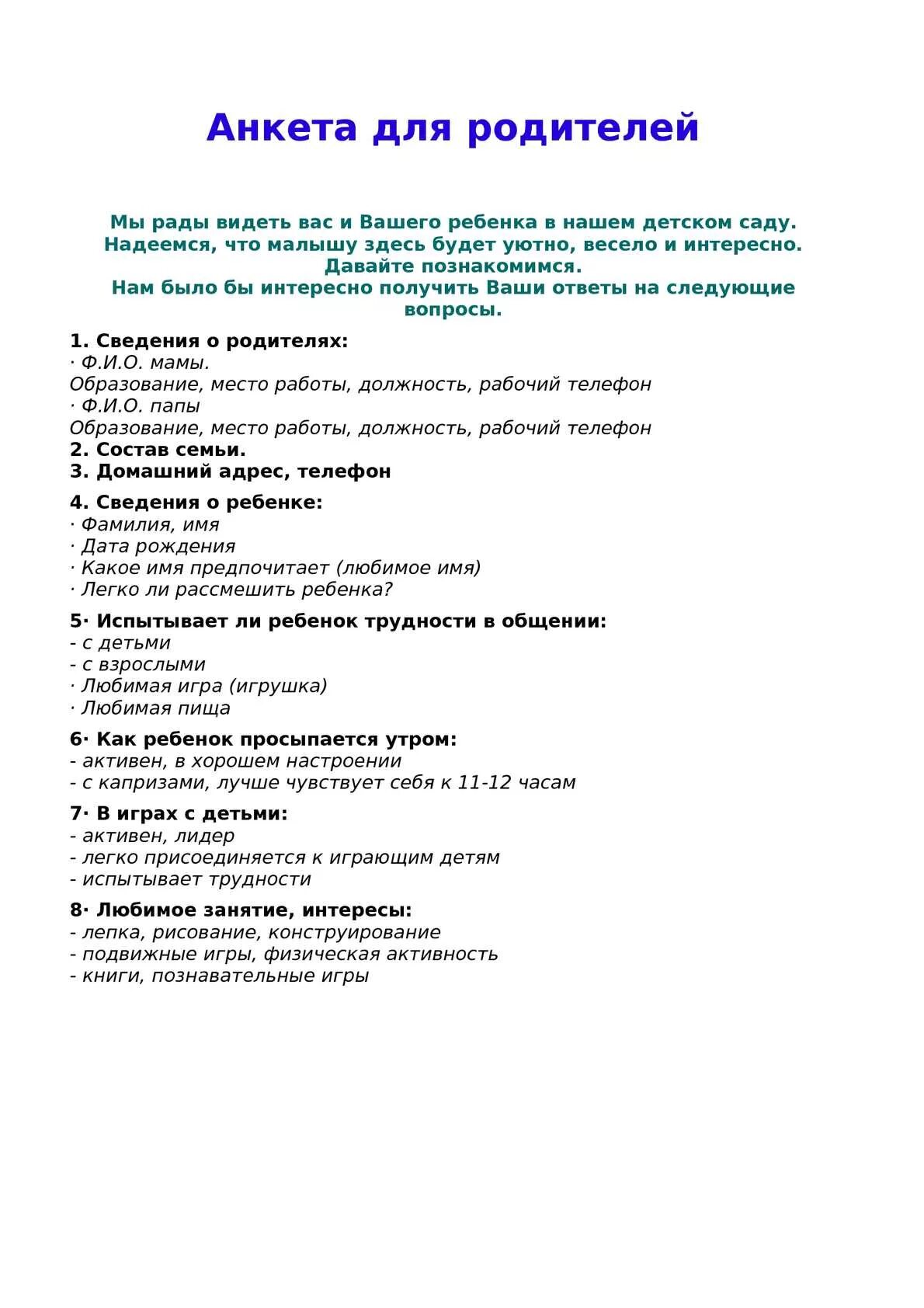 Анкета для родителей

Мы рады видеть вас и Вашего ребенка в нашем детском саду. Надеемся, что малышу здесь будет уютно, весело и интересно. Давайте познакомимся. Нам было бы интересно получить Ваши ответы на следующие вопросы.

1. Сведения о родителях:
· Ф.И.О. мамы.
Образование, место работы, должность, рабочий телефон
· Ф.И.О. папы
Образование, место работы, должность, рабочий телефон
2. Состав семьи.
3. Домашний адрес, телефон

4. Сведения о ребенке:
· Фамилия, имя
· Дата рождения
· Какое имя предпочитает (любимое имя)
· Легко ли рассмешить ребенка?

5· Испытывает ли ребенок трудности в общении:
- с детьми
- с взрослыми
· Любимая игра (игрушка)
· Любимая пища

6· Как ребенок просыпается утром:
- активен, в хорошем настроении
- с капризами, лучше чувствует себя к 11-12 часам

7· В играх с детьми:
- активен, лидер
- легко присоединяется к играющим детям
- испытывает трудности

8· Любимое занятие, интересы:
- лепка, рисование, конструирование
- подвижные игры, физическая активность
- книги, познавательные игры